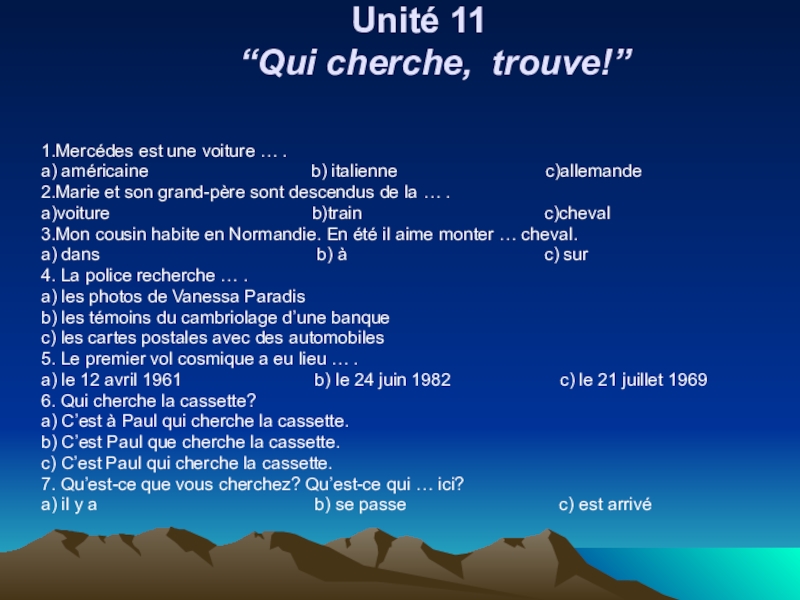 Unité 11
"Qui cherche, trouve!"

1.Mercédes est une voiture … .
a) américaine b) italienne c)allemande
2.Marie et son grand-père sont descendus de la … .
a)voiture b)train c)cheval
3.Mon cousin habite en Normandie. En été il aime monter … cheval.
a) dans b) à c) sur
4. La police recherche … .
a) les photos de Vanessa Paradis
b) les témoins du cambriolage d'une banque
c) les cartes postales avec des automobiles
5. Le premier vol cosmique a eu lieu … .
a) le 12 avril 1961 b) le 24 juin 1982 c) le 21 juillet 1969
6. Qui cherche la cassette?
a) C'est à Paul qui cherche la cassette.
b) C'est Paul que cherche la cassette.
c) C'est Paul qui cherche la cassette.
7. Qu'est-ce que vous cherchez? Qu'est-ce qui … ici?
a) il y a b) se passe c) est arrivé